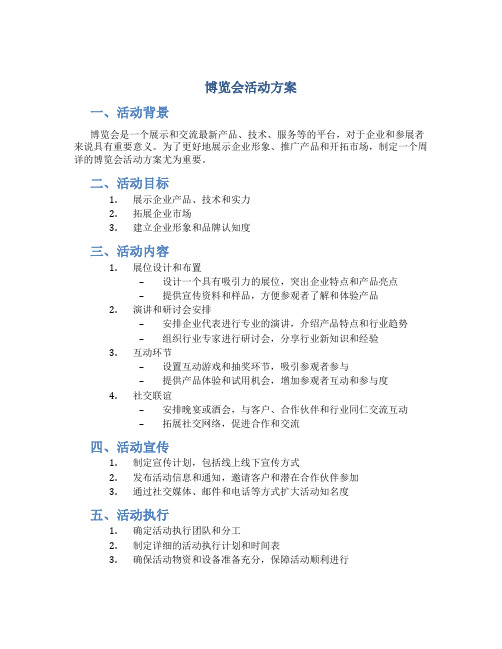 博览会活动方案

一、活动背景

博览会是一个展示和交流最新产品、技术、服务等的平台，对于企业和参展者来说具有重要意义。为了更好地展示企业形象、推广产品和开拓市场，制定一个周详的博览会活动方案尤为重要。

二、活动目标

1. 展示企业产品、技术和实力
2. 拓展企业市场
3. 建立企业形象和品牌认知度

三、活动内容

1. 展位设计和布置
   – 设计一个具有吸引力的展位，突出企业特点和产品亮点
   – 提供宣传资料和样品，方便参观者了解和体验产品
2. 演讲和研讨会安排
   – 安排企业代表进行专业的演讲，介绍产品特点和行业趋势
   – 组织行业专家进行研讨会，分享行业新知识和经验
3. 互动环节
   – 设置互动游戏和抽奖环节，吸引参观者参与
   – 提供产品体验和试用机会，增加参观者互动和参与度
4. 社交联谊
   – 安排晚宴或酒会，与客户、合作伙伴和行业同仁交流互动
   – 拓展社交网络，促进合作和交流

四、活动宣传

1. 制定宣传计划，包括线上线下宣传方式
2. 发布活动信息和通知，邀请客户和潜在合作伙伴参加
3. 通过社交媒体、邮件和电话等方式扩大活动知名度

五、活动执行

1. 确定活动执行团队和分工
2. 制定详细的活动执行计划和时间表
3. 确保活动物资和设备准备充分，保障活动顺利进行